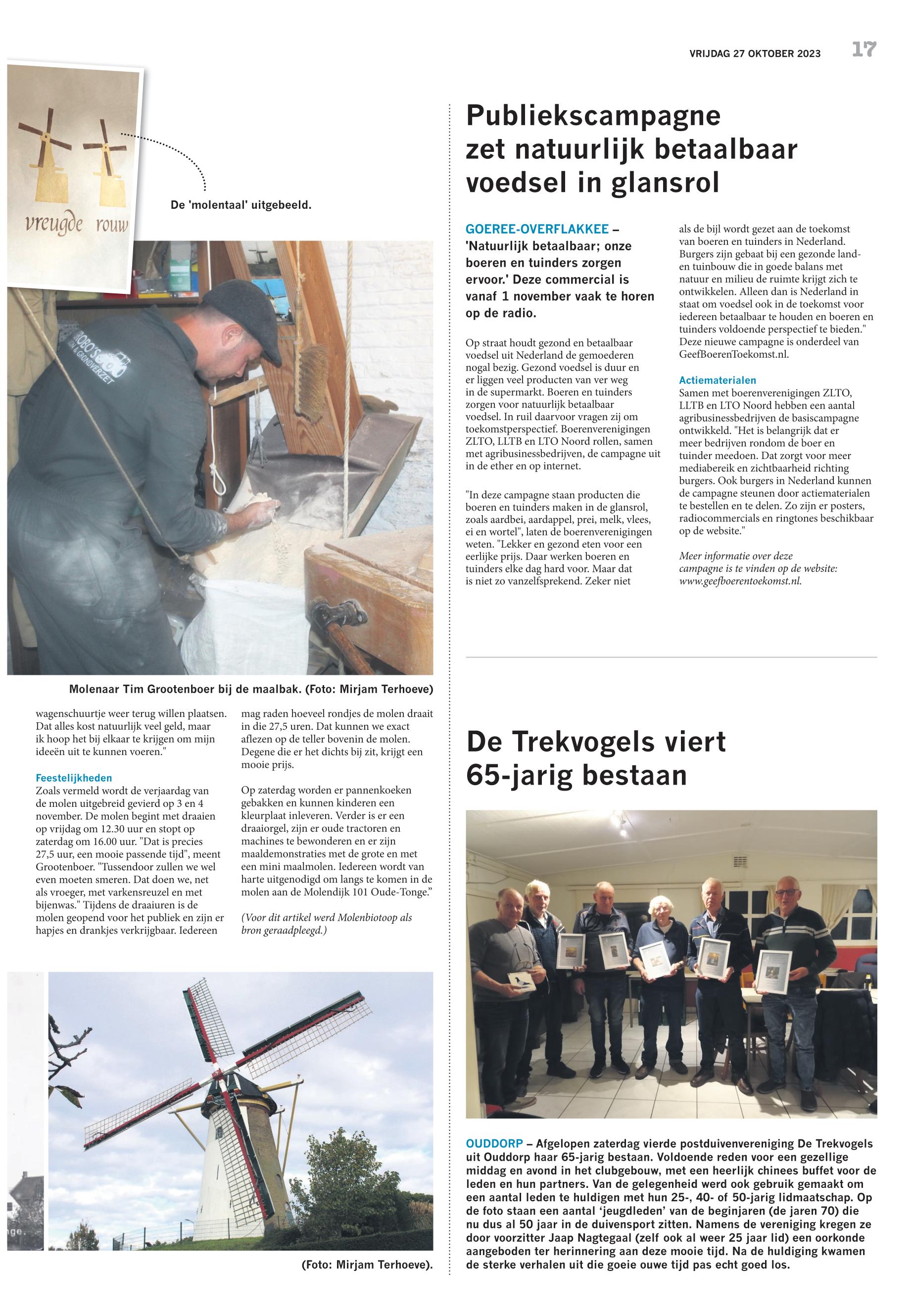 VRIJDAG 27 OKTOBER 2023 17

vreugde rouw

De 'molentaal' uitgebeeld.

Molenaar Tim Grootenboer bij de maalbak. (Foto: Mirjam Terhoeve)

wagenschuurtje weer terug willen plaatsen. Dat alles kost natuurlijk veel geld, maar ik hoop het bij elkaar te krijgen om mijn ideeën uit te kunnen voeren."

Feestelijkheden
Zoals vermeld wordt de verjaardag van de molen uitgebreid gevierd op 3 en 4 november. De molen begint met draaien op vrijdag om 12.30 uur en stopt op zaterdag om 16.00 uur. "Dat is precies 27,5 uur, een mooie passende tijd", meent Grootenboer. "Tussendoor zullen we wel even moeten smeren. Dat doen we, net als vroeger, met varkensreuzel en met bijenwas." Tijdens de draaiuren is de molen geopend voor het publiek en zijn er hapjes en drankjes verkrijgbaar. Iedereen mag raden hoeveel rondjes de molen draait in die 27,5 uren. Dat kunnen we exact aflezen op de teller bovenin de molen. Degene die er het dichts bij zit, krijgt een mooie prijs.

Op zaterdag worden er pannenkoeken gebakken en kunnen kinderen een kleurplaat inleveren. Verder is er een draaiorgel, zijn er oude tractoren en machines te bewonderen en er zijn maaldemonstraties met de grote en met een mini maalmolen. Iedereen wordt van harte uitgenodigd om langs te komen in de molen aan de Molendijk 101 Oude-Tonge."

(Voor dit artikel werd Molenbiotoop als bron geraadpleegd.)

(Foto: Mirjam Terhoeve).

Publiekscampagne zet natuurlijk betaalbaar voedsel in glansrol

GOEREE-OVERFLAKKEE – 'Natuurlijk betaalbaar; onze boeren en tuinders zorgen ervoor.' Deze commercial is vanaf 1 november vaak te horen op de radio.

Op straat houdt gezond en betaalbaar voedsel uit Nederland de gemoederen nogal bezig. Gezond voedsel is duur en er liggen veel producten van ver weg in de supermarkt. Boeren en tuinders zorgen voor natuurlijk betaalbaar voedsel. In ruil daarvoor vragen zij om toekomstperspectief. Boerenverenigingen ZLTO, LLTB en LTO Noord rollen, samen met agribusinessbedrijven, de campagne uit in de ether en op internet.

"In deze campagne staan producten die boeren en tuinders maken in de glansrol, zoals aardbei, aardappel, prei, melk, vlees, ei en wortel", laten de boerenverenigingen weten. "Lekker en gezond eten voor een eerlijke prijs. Daar werken boeren en tuinders elke dag hard voor. Maar dat is niet zo vanzelfsprekend. Zeker niet als de bijl wordt gezet aan de toekomst van boeren en tuinders in Nederland. Burgers zijn gebaat bij een gezonde land- en tuinbouw die in goede balans met natuur en milieu de ruimte krijgt zich te ontwikkelen. Alleen dan is Nederland in staat om voedsel ook in de toekomst voor iedereen betaalbaar te houden en boeren en tuinders voldoende perspectief te bieden." Deze nieuwe campagne is onderdeel van GeefBoerenToekomst.nl.

Actiematerialen
Samen met boerenverenigingen ZLTO, LLTB en LTO Noord hebben een aantal agribusinessbedrijven de basiscampagne ontwikkeld. "Het is belangrijk dat er meer bedrijven rondom de boer en tuinder meedoen. Dat zorgt voor meer mediabereik en zichtbaarheid richting burgers. Ook burgers in Nederland kunnen de campagne steunen door actiematerialen te bestellen en te delen. Zo zijn er posters, radiocommercials en ringtones beschikbaar op de website."

Meer informatie over deze campagne is te vinden op de website: www.geefboerentoekomst.nl.

De Trekvogels viert 65-jarig bestaan

OUDDORP – Afgelopen zaterdag vierde postduivenvereniging De Trekvogels uit Ouddorp haar 65-jarig bestaan. Voldoende reden voor een gezellige middag en avond in het clubgebouw, met een heerlijk chinees buffet voor de leden en hun partners. Van de gelegenheid werd ook gebruik gemaakt om een aantal leden te huldigen met hun 25-, 40- of 50-jarig lidmaatschap. Op de foto staan een aantal 'jeugdleden' van de beginjaren (de jaren 70) die nu dus al 50 jaar in de duivensport zitten. Namens de vereniging kregen ze door voorzitter Jaap Nagtegaal (zelf ook al weer 25 jaar lid) een oorkonde aangeboden ter herinnering aan deze mooie tijd. Na de huldiging kwamen de sterke verhalen uit die goeie ouwe tijd pas echt goed los.